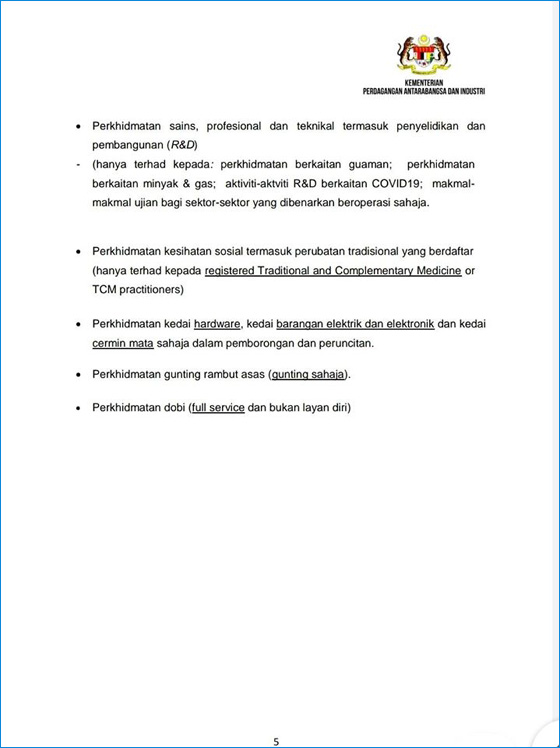 KEMENTERIAN
PERDAGANGAN ANTARABANGSA DAN INDUSTRI

• Perkhidmatan sains, profesional dan teknikal termasuk penyelidikan dan pembangunan (R&D)
- (hanya terhad kepada: perkhidmatan berkaitan guaman; perkhidmatan berkaitan minyak & gas; aktiviti-aktviti R&D berkaitan COVID19; makmal-makmal ujian bagi sektor-sektor yang dibenarkan beroperasi sahaja.

• Perkhidmatan kesihatan sosial termasuk perubatan tradisional yang berdaftar (hanya terhad kepada registered Traditional and Complementary Medicine or TCM practitioners)

• Perkhidmatan kedai hardware, kedai barangan elektrik dan elektronik dan kedai cermin mata sahaja dalam pemborongan dan peruncitan.

• Perkhidmatan gunting rambut asas (gunting sahaja).

• Perkhidmatan dobi (full service dan bukan layan diri)

5